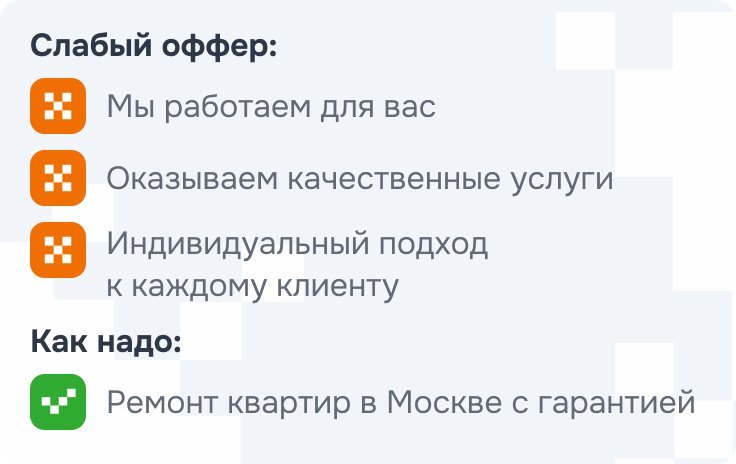 Слабый оффер:

Мы работаем для вас

Оказываем качественные услуги

Индивидуальный подход к каждому клиенту

Как надо:

Ремонт квартир в Москве с гарантией